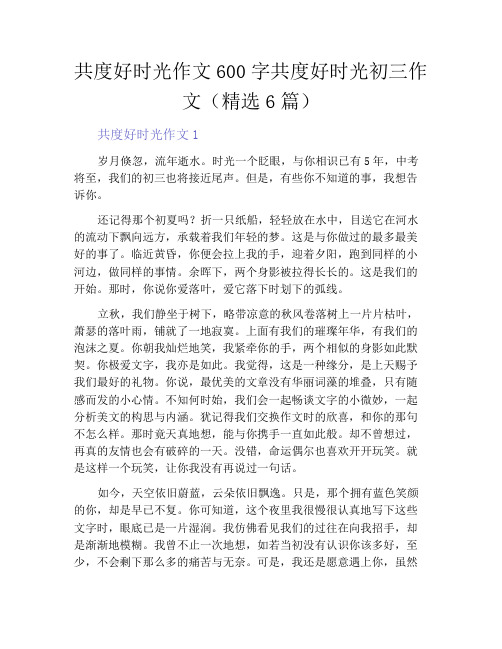 共度好时光作文600字共度好时光初三作文（精选6篇）

共度好时光作文1

岁月倏忽，流年逝水。时光一个眨眼，与你相识已有5年，中考将至，我们的初三也将接近尾声。但是，有些你不知道的事，我想告诉你。

还记得那个初夏吗？折一只纸船，轻轻放在水中，目送它在河水的流动下飘向远方，承载着我们年轻的梦。这是与你做过的最多最美好的事了。临近黄昏，你便会拉上我的手，迎着夕阳，跑到同样的小河边，做同样的事情。余晖下，两个身影被拉得长长的。这是我们的开始。那时，你说你爱落叶，爱它落下时划下的弧线。

立秋，我们静坐于树下，略带凉意的秋风卷落树上一片片枯叶，萧瑟的落叶雨，铺就了一地寂寞。上面有我们的璀璨年华，有我们的泡沫之夏。你朝我灿烂地笑，我紧牵你的手，两个相似的身影如此默契。你极爱文字，我亦是如此。我觉得，这是一种缘分，是上天赐予我们最好的礼物。你说，最优美的文章没有华丽词藻的堆叠，只有随感而发的小心情。不知何时始，我们会一起畅谈文字的小微妙，一起分析美文的构思与内涵。犹记得我们交换作文时的欣喜，和你的那句不怎么样。那时竟天真地想，能与你携手一直如此般。却不曾想过，再真的友情也会有破碎的一天。没错，命运偶尔也喜欢开开玩笑。就是这样一个玩笑，让你我没有再说过一句话。

如今，天空依旧蔚蓝，云朵依旧飘逸。只是，那个拥有蓝色笑颜的你，却是早已不复。你可知道，这个夜里我很慢很认真地写下这些文字时，眼底已是一片湿润。我仿佛看见我们的过往在向我招手，却是渐渐地模糊。我曾不止一次地想，如若当初没有认识你该多好，至少，不会剩下那么多的痛苦与无奈。可是，我还是愿意遇上你，虽然